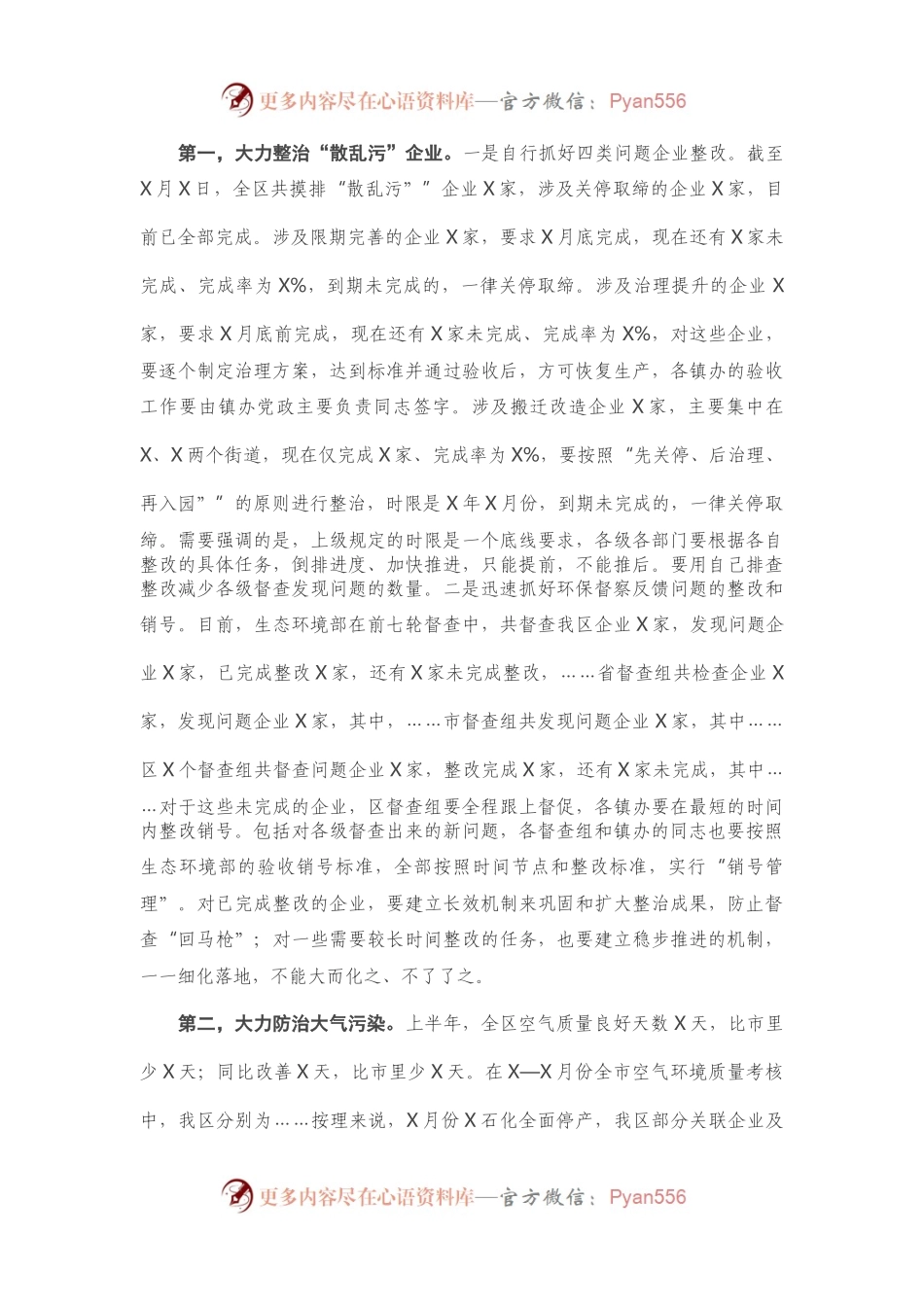 更多内容尽在心语资料库—官方微信：Pyan556

第一，大力整治“散乱污”企业。一是自行抓好四类问题企业整改。截至X月X日，全区共摸排“散乱污””企业X家，涉及关停取缔的企业X家，目前已全部完成。涉及限期完善的企业X家，要求X月底完成，现在还有X家未完成、完成率为X%，到期未完成的，一律关停取缔。涉及治理提升的企业X家，要求X月底前完成，现在还有X家未完成、完成率为X%，对这些企业，要逐个制定治理方案，达到标准并通过验收后，方可恢复生产，各镇办的验收工作要由镇办党政主要负责同志签字。涉及搬迁改造企业X家，主要集中在X、X两个街道，现在仅完成X家、完成率为X%，要按照“先关停、后治理、再入园””的原则进行整治，时限是X年X月份，到期未完成的，一律关停取缔。需要强调的是，上级规定的时限是一个底线要求，各级各部门要根据各自整改的具体任务，倒排进度、加快推进，只能提前，不能推后。要用自己排查整改减少各级督查发现问题的数量。二是迅速抓好环保督察反馈问题的整改和销号。目前，生态环境部在前七轮督查中，共督查我区企业X家，发现问题企业X家，已完成整改X家，还有X家未完成整改，……省督查组共检查企业X家，发现问题企业X家，其中，……市督查组共发现问题企业X家，其中……区X个督查组共督查问题企业X家，整改完成X家，还有X家未完成，其中……对于这些未完成的企业，区督查组要全程跟上督促，各镇办要在最短的时间内整改销号。包括对各级督查出来的新问题，各督查组和镇办的同志也要按照生态环境部的验收销号标准，全部按照时间节点和整改标准，实行“销号管理”。对已完成整改的企业，要建立长效机制来巩固和扩大整治成果，防止督查“回马枪”；对一些需要较长时间整改的任务，也要建立稳步推进的机制，一一细化落地，不能大而化之、不了了之。

第二，大力防治大气污染。上半年，全区空气质量良好天数X天，比市里少X天；同比改善X天，比市里少X天。在X—X月份全市空气环境质量考核中，我区分别为……按理来说，X月份X石化全面停产，我区部分关联企业及

更多内容尽在心语资料库—官方微信：Pyan556